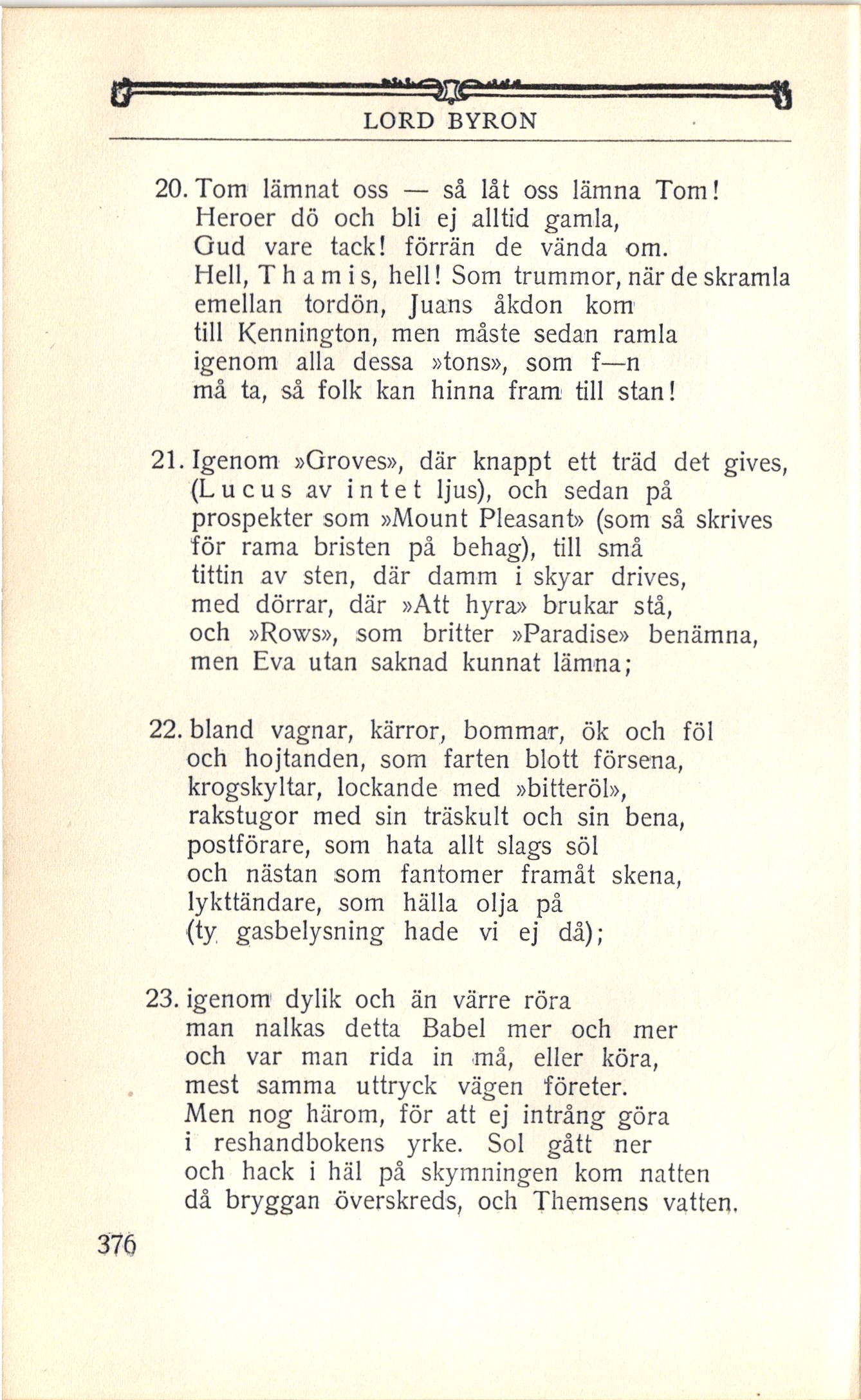 LORD BYRON

20. Tom lämnat oss — så låt oss lämna Tom!
Heroer dö och bli ej alltid gamla,
Gud vare tack! förrän de vända om.
Hell, Thamis, hell! Som trummor, när de skramla
emellan tordön, Juans åkdon kom
till Kennington, men måste sedan ramla
igenom alla dessa »tons», som f—n
må ta, så folk kan hinna fram till stan!

21. Igenom »Groves», där knappt ett träd det gives,
(Lucus av intet ljus), och sedan på
prospekter som »Mount Pleasant» (som så skrives
för rama bristen på behag), till små
tittin av sten, där damm i skyar drives,
med dörrar, där »Att hyra» brukar stå,
och »Rows», som britter »Paradise» benämna,
men Eva utan saknad kunnat lämna;

22. bland vagnar, kärror, bommar, ök och föl
och hojtanden, som farten blott försena,
krogskyltar, lockande med »bitteröl»,
rakstugor med sin träskult och sin bena,
postförare, som hata allt slags söl
och nästan som fantomer framåt skena,
lykttändare, som hälla olja på
(ty gasbelysning hade vi ej då);

23. igenom dylik och än värre röra
man nalkas detta Babel mer och mer
och var man rida in må, eller köra,
mest samma uttryck vägen företer.
Men nog härom, för att ej intrång göra
i reshandbokens yrke. Sol gått ner
och hack i häl på skymningen kom natten
då bryggan överskreds, och Themsens vatten.

376